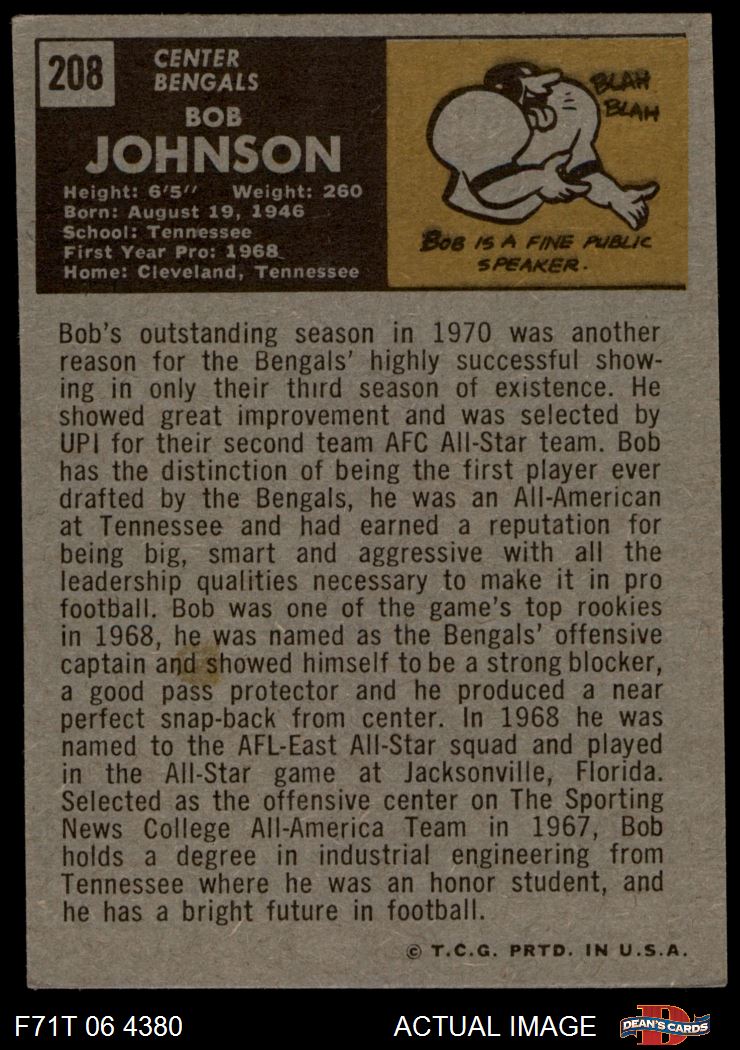 208

CENTER
BENGALS

BOB
JOHNSON

Height: 6'5'' Weight: 260
Born: August 19, 1946
School: Tennessee
First Year Pro: 1968
Home: Cleveland, Tennessee

BLAH BLAH

BOB IS A FINE PUBLIC SPEAKER.

Bob's outstanding season in 1970 was another reason for the Bengals' highly successful showing in only their third season of existence. He showed great improvement and was selected by UPI for their second team AFC All-Star team. Bob has the distinction of being the first player ever drafted by the Bengals, he was an All-American at Tennessee and had earned a reputation for being big, smart and aggressive with all the leadership qualities necessary to make it in pro football. Bob was one of the game's top rookies in 1968, he was named as the Bengals' offensive captain and showed himself to be a strong blocker, a good pass protector and he produced a near perfect snap-back from center. In 1968 he was named to the AFL-East All-Star squad and played in the All-Star game at Jacksonville, Florida. Selected as the offensive center on The Sporting News College All-America Team in 1967, Bob holds a degree in industrial engineering from Tennessee where he was an honor student, and he has a bright future in football.

© T.C.G. PRTD. IN U.S.A.

F71T 06 4380

ACTUAL IMAGE

DEAN'S CARDS